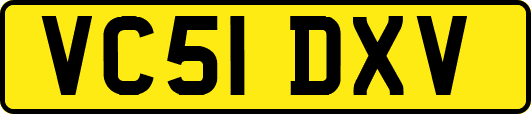 VC51 DXV